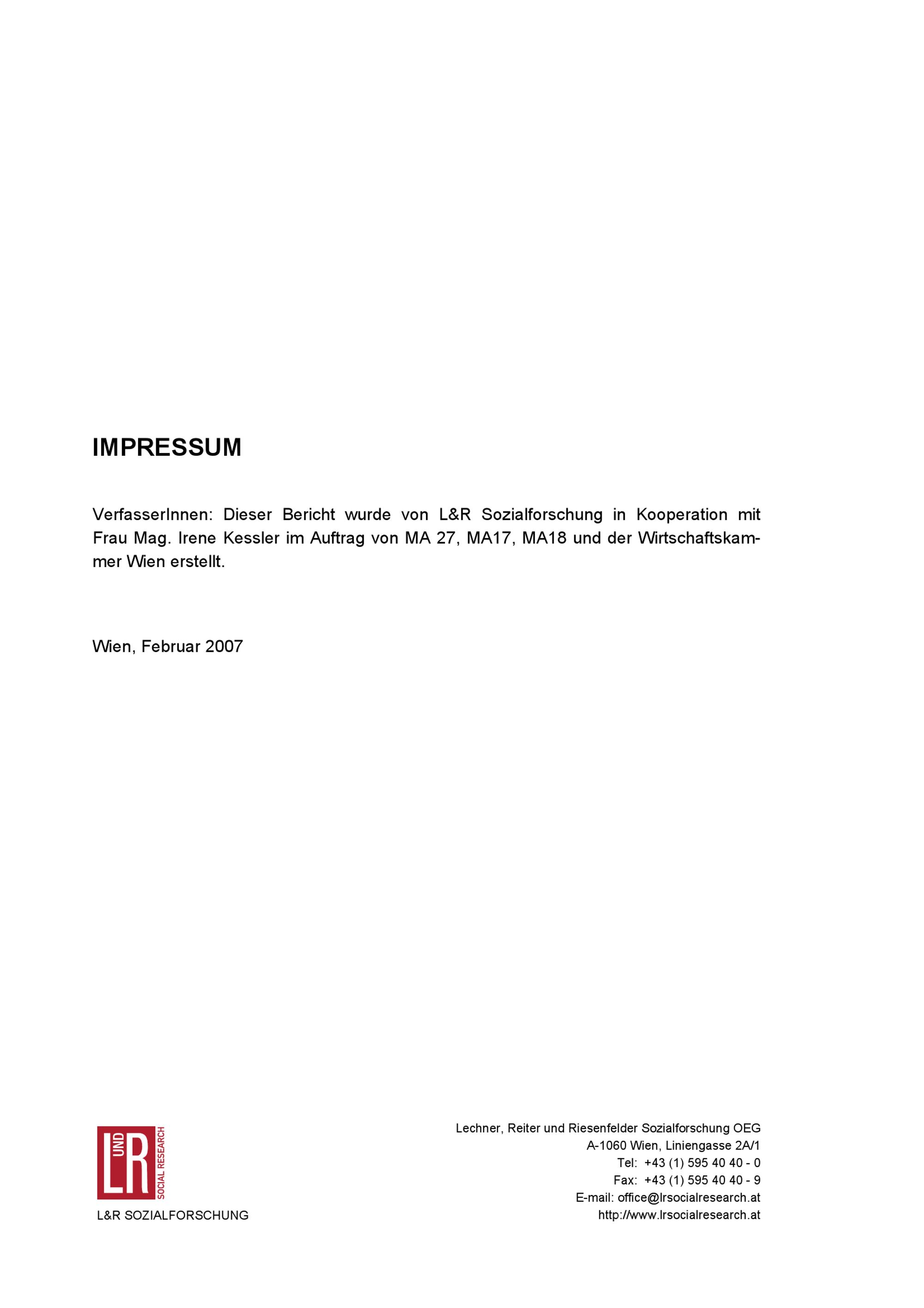 IMPRESSUM

VerfasserInnen: Dieser Bericht wurde von L&R Sozialforschung in Kooperation mit Frau Mag. Irene Kessler im Auftrag von MA 27, MA17, MA18 und der Wirtschaftskammer Wien erstellt.

Wien, Februar 2007

L UND R SOCIAL RESEARCH
L&R SOZIALFORSCHUNG

Lechner, Reiter und Riesenfelder Sozialforschung OEG
A-1060 Wien, Liniengasse 2A/1
Tel: +43 (1) 595 40 40 - 0
Fax: +43 (1) 595 40 40 - 9
E-mail: office@lrsocialresearch.at
http://www.lrsocialresearch.at